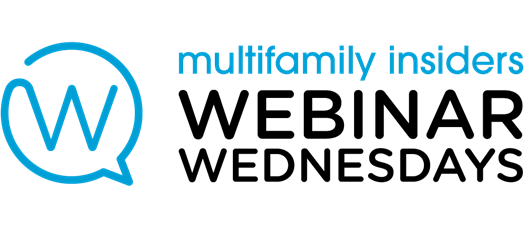 W

multifamily insiders
WEBINAR
WEDNESDAYS